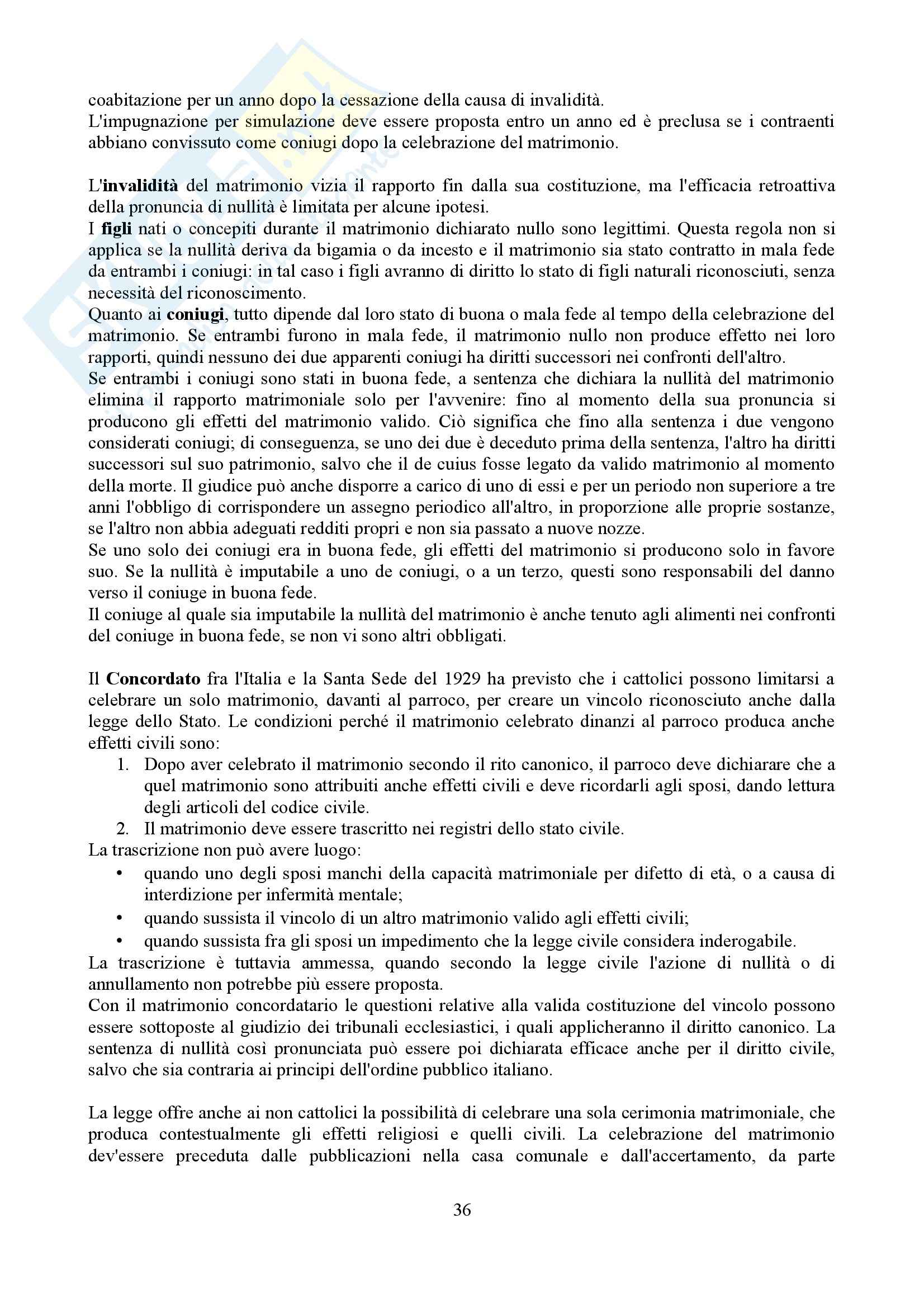 coabitazione per un anno dopo la cessazione della causa di invalidità.
L'impugnazione per simulazione deve essere proposta entro un anno ed è preclusa se i contraenti abbiano convissuto come coniugi dopo la celebrazione del matrimonio.

L'invalidità del matrimonio vizia il rapporto fin dalla sua costituzione, ma l'efficacia retroattiva della pronuncia di nullità è limitata per alcune ipotesi.
I figli nati o concepiti durante il matrimonio dichiarato nullo sono legittimi. Questa regola non si applica se la nullità deriva da bigamia o da incesto e il matrimonio sia stato contratto in mala fede da entrambi i coniugi: in tal caso i figli avranno di diritto lo stato di figli naturali riconosciuti, senza necessità del riconoscimento.
Quanto ai coniugi, tutto dipende dal loro stato di buona o mala fede al tempo della celebrazione del matrimonio. Se entrambi furono in mala fede, il matrimonio nullo non produce effetto nei loro rapporti, quindi nessuno dei due apparenti coniugi ha diritti successori nei confronti dell'altro.
Se entrambi i coniugi sono stati in buona fede, a sentenza che dichiara la nullità del matrimonio elimina il rapporto matrimoniale solo per l'avvenire: fino al momento della sua pronuncia si producono gli effetti del matrimonio valido. Ciò significa che fino alla sentenza i due vengono considerati coniugi; di conseguenza, se uno dei due è deceduto prima della sentenza, l'altro ha diritti successori sul suo patrimonio, salvo che il de cuius fosse legato da valido matrimonio al momento della morte. Il giudice può anche disporre a carico di uno di essi e per un periodo non superiore a tre anni l'obbligo di corrispondere un assegno periodico all'altro, in proporzione alle proprie sostanze, se l'altro non abbia adeguati redditi propri e non sia passato a nuove nozze.
Se uno solo dei coniugi era in buona fede, gli effetti del matrimonio si producono solo in favore suo. Se la nullità è imputabile a uno de coniugi, o a un terzo, questi sono responsabili del danno verso il coniuge in buona fede.
Il coniuge al quale sia imputabile la nullità del matrimonio è anche tenuto agli alimenti nei confronti del coniuge in buona fede, se non vi sono altri obbligati.

Il Concordato fra l'Italia e la Santa Sede del 1929 ha previsto che i cattolici possono limitarsi a celebrare un solo matrimonio, davanti al parroco, per creare un vincolo riconosciuto anche dalla legge dello Stato. Le condizioni perché il matrimonio celebrato dinanzi al parroco produca anche effetti civili sono:
1. Dopo aver celebrato il matrimonio secondo il rito canonico, il parroco deve dichiarare che a quel matrimonio sono attribuiti anche effetti civili e deve ricordarli agli sposi, dando lettura degli articoli del codice civile.
2. Il matrimonio deve essere trascritto nei registri dello stato civile.
La trascrizione non può avere luogo:
• quando uno degli sposi manchi della capacità matrimoniale per difetto di età, o a causa di interdizione per infermità mentale;
• quando sussista il vincolo di un altro matrimonio valido agli effetti civili;
• quando sussista fra gli sposi un impedimento che la legge civile considera inderogabile.
La trascrizione è tuttavia ammessa, quando secondo la legge civile l'azione di nullità o di annullamento non potrebbe più essere proposta.
Con il matrimonio concordatario le questioni relative alla valida costituzione del vincolo possono essere sottoposte al giudizio dei tribunali ecclesiastici, i quali applicheranno il diritto canonico. La sentenza di nullità così pronunciata può essere poi dichiarata efficace anche per il diritto civile, salvo che sia contraria ai principi dell'ordine pubblico italiano.

La legge offre anche ai non cattolici la possibilità di celebrare una sola cerimonia matrimoniale, che produca contestualmente gli effetti religiosi e quelli civili. La celebrazione del matrimonio dev'essere preceduta dalle pubblicazioni nella casa comunale e dall'accertamento, da parte

36